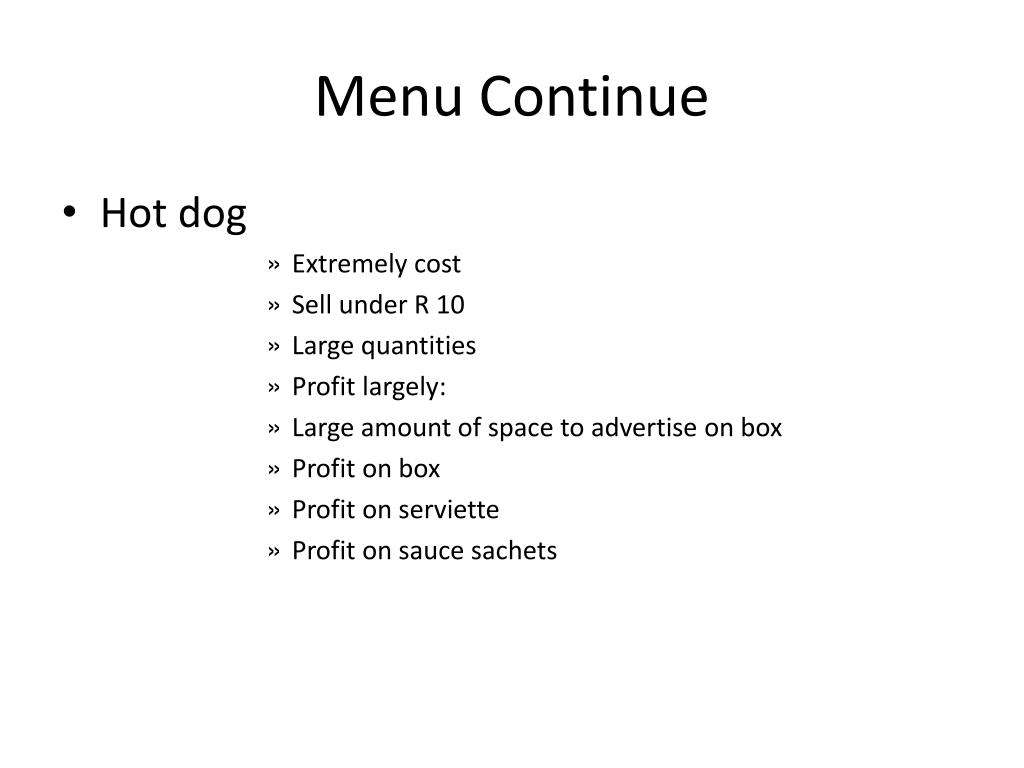 Menu Continue

• Hot dog
» Extremely cost
» Sell under R 10
» Large quantities
» Profit largely:
» Large amount of space to advertise on box
» Profit on box
» Profit on serviette
» Profit on sauce sachets